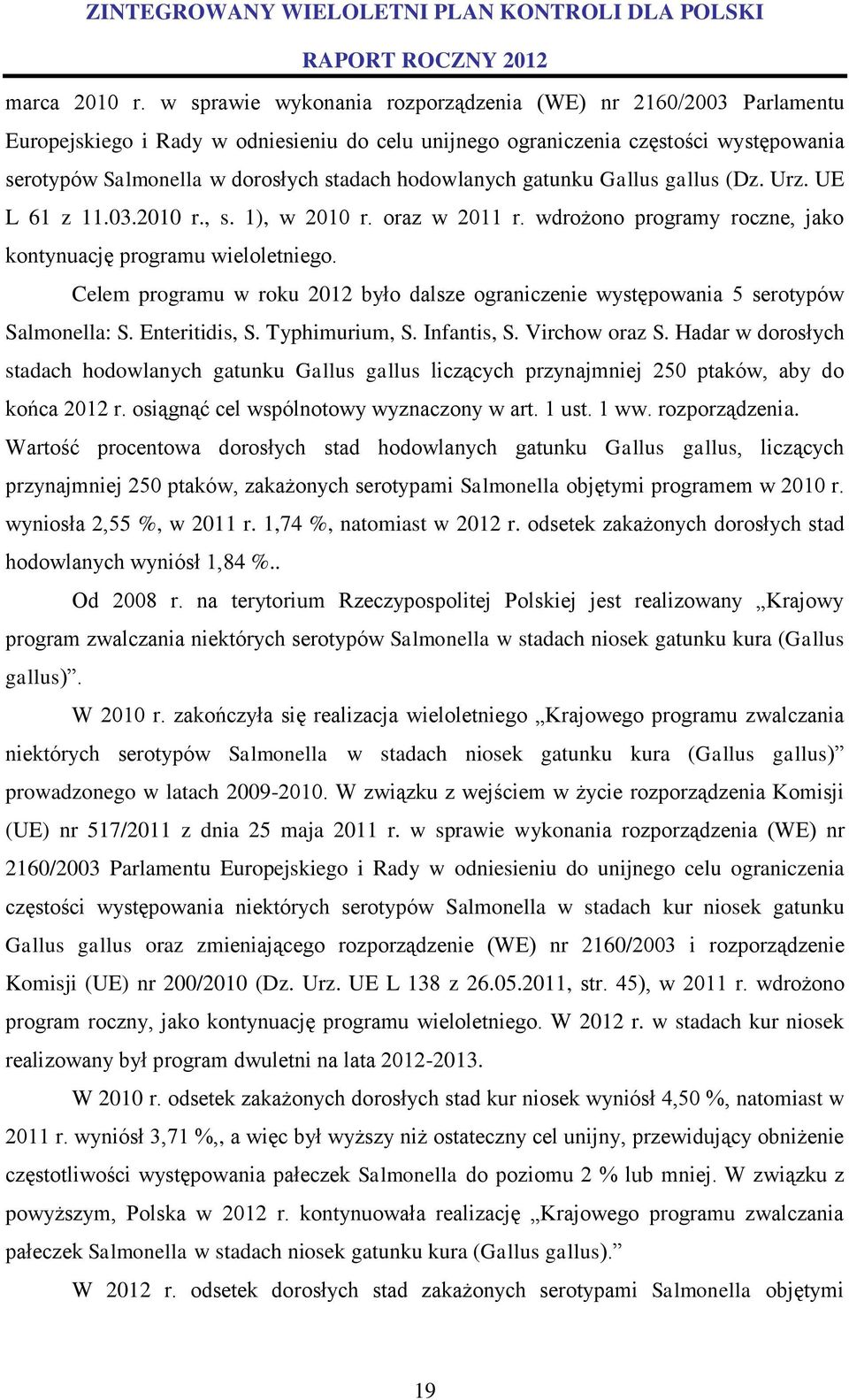 ZINTEGROWANY WIELOLETNI PLAN KONTROLI DLA POLSKI
RAPORT ROCZNY 2012

marca 2010 r. w sprawie wykonania rozporządzenia (WE) nr 2160/2003 Parlamentu Europejskiego i Rady w odniesieniu do celu unijnego ograniczenia częstości występowania serotypów Salmonella w dorosłych stadach hodowlanych gatunku Gallus gallus (Dz. Urz. UE L 61 z 11.03.2010 r., s. 1), w 2010 r. oraz w 2011 r. wdrożono programy roczne, jako kontynuację programu wieloletniego.

Celem programu w roku 2012 było dalsze ograniczenie występowania 5 serotypów Salmonella: S. Enteritidis, S. Typhimurium, S. Infantis, S. Virchow oraz S. Hadar w dorosłych stadach hodowlanych gatunku Gallus gallus liczących przynajmniej 250 ptaków, aby do końca 2012 r. osiągnąć cel wspólnotowy wyznaczony w art. 1 ust. 1 ww. rozporządzenia. Wartość procentowa dorosłych stad hodowlanych gatunku Gallus gallus, liczących przynajmniej 250 ptaków, zakażonych serotypami Salmonella objętymi programem w 2010 r. wyniosła 2,55 %, w 2011 r. 1,74 %, natomiast w 2012 r. odsetek zakażonych dorosłych stad hodowlanych wyniósł 1,84 %..

Od 2008 r. na terytorium Rzeczypospolitej Polskiej jest realizowany „Krajowy program zwalczania niektórych serotypów Salmonella w stadach niosek gatunku kura (Gallus gallus)”.

W 2010 r. zakończyła się realizacja wieloletniego „Krajowego programu zwalczania niektórych serotypów Salmonella w stadach niosek gatunku kura (Gallus gallus)” prowadzonego w latach 2009-2010. W związku z wejściem w życie rozporządzenia Komisji (UE) nr 517/2011 z dnia 25 maja 2011 r. w sprawie wykonania rozporządzenia (WE) nr 2160/2003 Parlamentu Europejskiego i Rady w odniesieniu do unijnego celu ograniczenia częstości występowania niektórych serotypów Salmonella w stadach kur niosek gatunku Gallus gallus oraz zmieniającego rozporządzenie (WE) nr 2160/2003 i rozporządzenie Komisji (UE) nr 200/2010 (Dz. Urz. UE L 138 z 26.05.2011, str. 45), w 2011 r. wdrożono program roczny, jako kontynuację programu wieloletniego. W 2012 r. w stadach kur niosek realizowany był program dwuletni na lata 2012-2013.

W 2010 r. odsetek zakażonych dorosłych stad kur niosek wyniósł 4,50 %, natomiast w 2011 r. wyniósł 3,71 %,, a więc był wyższy niż ostateczny cel unijny, przewidujący obniżenie częstotliwości występowania pałeczek Salmonella do poziomu 2 % lub mniej. W związku z powyższym, Polska w 2012 r. kontynuowała realizację „Krajowego programu zwalczania pałeczek Salmonella w stadach niosek gatunku kura (Gallus gallus).”

W 2012 r. odsetek dorosłych stad zakażonych serotypami Salmonella objętymi

19